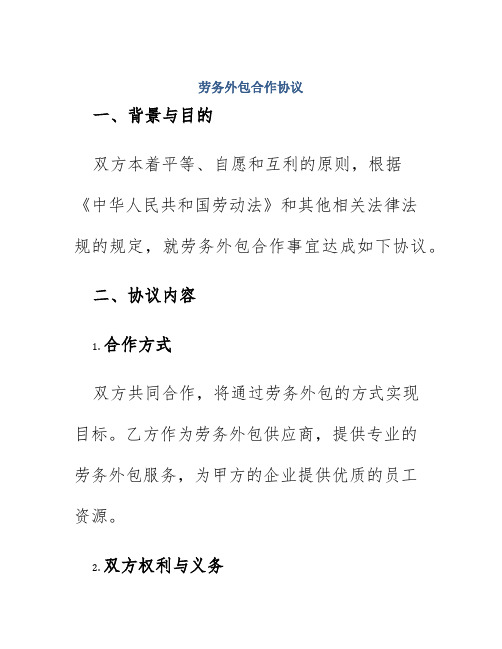 劳务外包合作协议

一、背景与目的

双方本着平等、自愿和互利的原则，根据《中华人民共和国劳动法》和其他相关法律法规的规定，就劳务外包合作事宜达成如下协议。

二、协议内容

1. 合作方式

双方共同合作，将通过劳务外包的方式实现目标。乙方作为劳务外包供应商，提供专业的劳务外包服务，为甲方的企业提供优质的员工资源。

2. 双方权利与义务